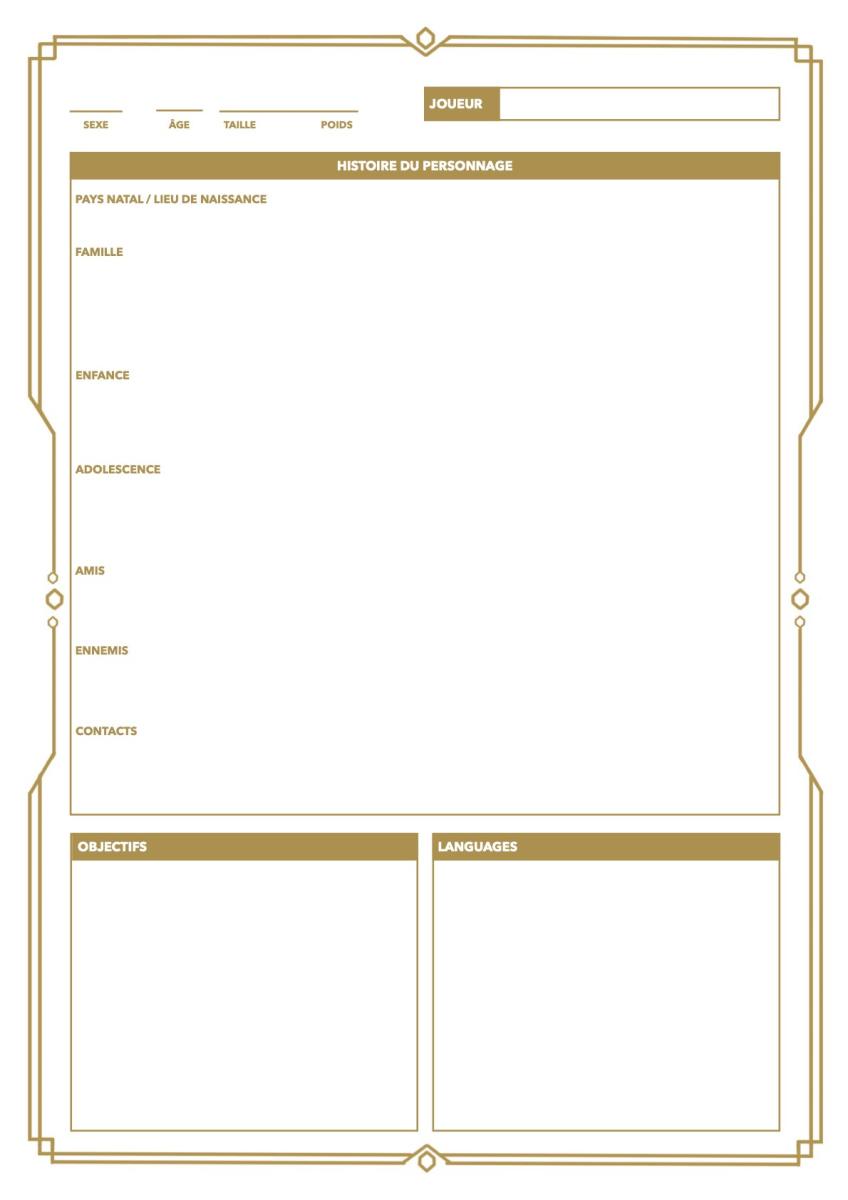 SEXE ÂGE TAILLE POIDS

JOUEUR

HISTOIRE DU PERSONNAGE

PAYS NATAL / LIEU DE NAISSANCE

FAMILLE

ENFANCE

ADOLESCENCE

AMIS

ENNEMIS

CONTACTS

OBJECTIFS

LANGUAGES